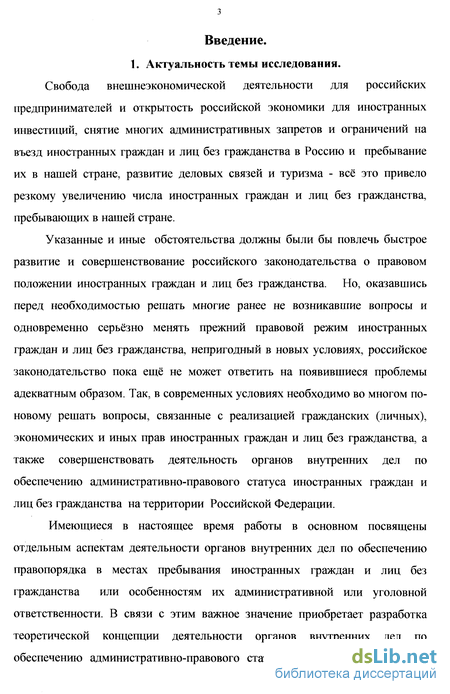 3

Введение.

1. Актуальность темы исследования.

Свобода внешнеэкономической деятельности для российских предпринимателей и открытость российской экономики для иностранных инвестиций, снятие многих административных запретов и ограничений на въезд иностранных граждан и лиц без гражданства в Россию и пребывание их в нашей стране, развитие деловых связей и туризма - всё это привело резкому увеличению числа иностранных граждан и лиц без гражданства, пребывающих в нашей стране.

Указанные и иные обстоятельства должны были бы повлечь быстрое развитие и совершенствование российского законодательства о правовом положении иностранных граждан и лиц без гражданства. Но, оказавшись перед необходимостью решать многие ранее не возникавшие вопросы и одновременно серьёзно менять прежний правовой режим иностранных граждан и лиц без гражданства, непригодный в новых условиях, российское законодательство пока ещё не может ответить на появившиеся проблемы адекватным образом. Так, в современных условиях необходимо во многом по-новому решать вопросы, связанные с реализацией гражданских (личных), экономических и иных прав иностранных граждан и лиц без гражданства, а также совершенствовать деятельность органов внутренних дел по обеспечению административно-правового статуса иностранных граждан и лиц без гражданства на территории Российской Федерации.

Имеющиеся в настоящее время работы в основном посвящены отдельным аспектам деятельности органов внутренних дел по обеспечению правопорядка в местах пребывания иностранных граждан и лиц без гражданства или особенностям их административной или уголовной ответственности. В связи с этим важное значение приобретает разработка теоретической концепции деятельности органов внутренних дел по обеспечению административно-правового ста

dsLib.net
библиотека диссертаций